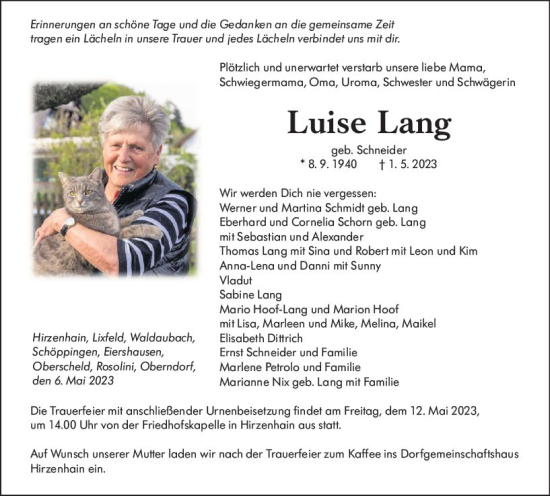 Erinnerungen an schöne Tage und die Gedanken an die gemeinsame Zeit tragen ein Lächeln in unsere Trauer und jedes Lächeln verbindet uns mit dir.

Plötzlich und unerwartet verstarb unsere liebe Mama, Schwiegermama, Oma, Uroma, Schwester und Schwägerin

Luise Lang

geb. Schneider
* 8. 9. 1940 † 1. 5. 2023

Wir werden Dich nie vergessen:
Werner und Martina Schmidt geb. Lang
Eberhard und Cornelia Schorn geb. Lang
mit Sebastian und Alexander
Thomas Lang mit Sina und Robert mit Leon und Kim
Anna-Lena und Danni mit Sunny
Vladut
Sabine Lang
Mario Hoof-Lang und Marion Hoof
mit Lisa, Marleen und Mike, Melina, Maikel
Elisabeth Dittrich
Ernst Schneider und Familie
Marlene Petrolo und Familie
Marianne Nix geb. Lang mit Familie

Hirzenhain, Lixfeld, Waldaubach, Schöppingen, Eiershausen, Oberscheld, Rosolini, Oberndorf, den 6. Mai 2023

Die Trauerfeier mit anschließender Urnenbeisetzung findet am Freitag, dem 12. Mai 2023, um 14.00 Uhr von der Friedhofskapelle in Hirzenhain aus statt.

Auf Wunsch unserer Mutter laden wir nach der Trauerfeier zum Kaffee ins Dorfgemeinschaftshaus Hirzenhain ein.